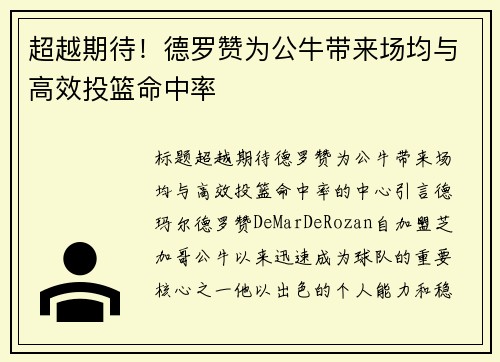 超越期待！德罗赞为公牛带来场均与高效投篮命中率

标题超越期待德罗赞为公牛带来场均与高效投篮命中率的中心引言德玛尔德罗赞DeMarDeRozan自加盟芝加哥公牛以来迅速成为球队的重要核心之一他以出色的个人能力和稳